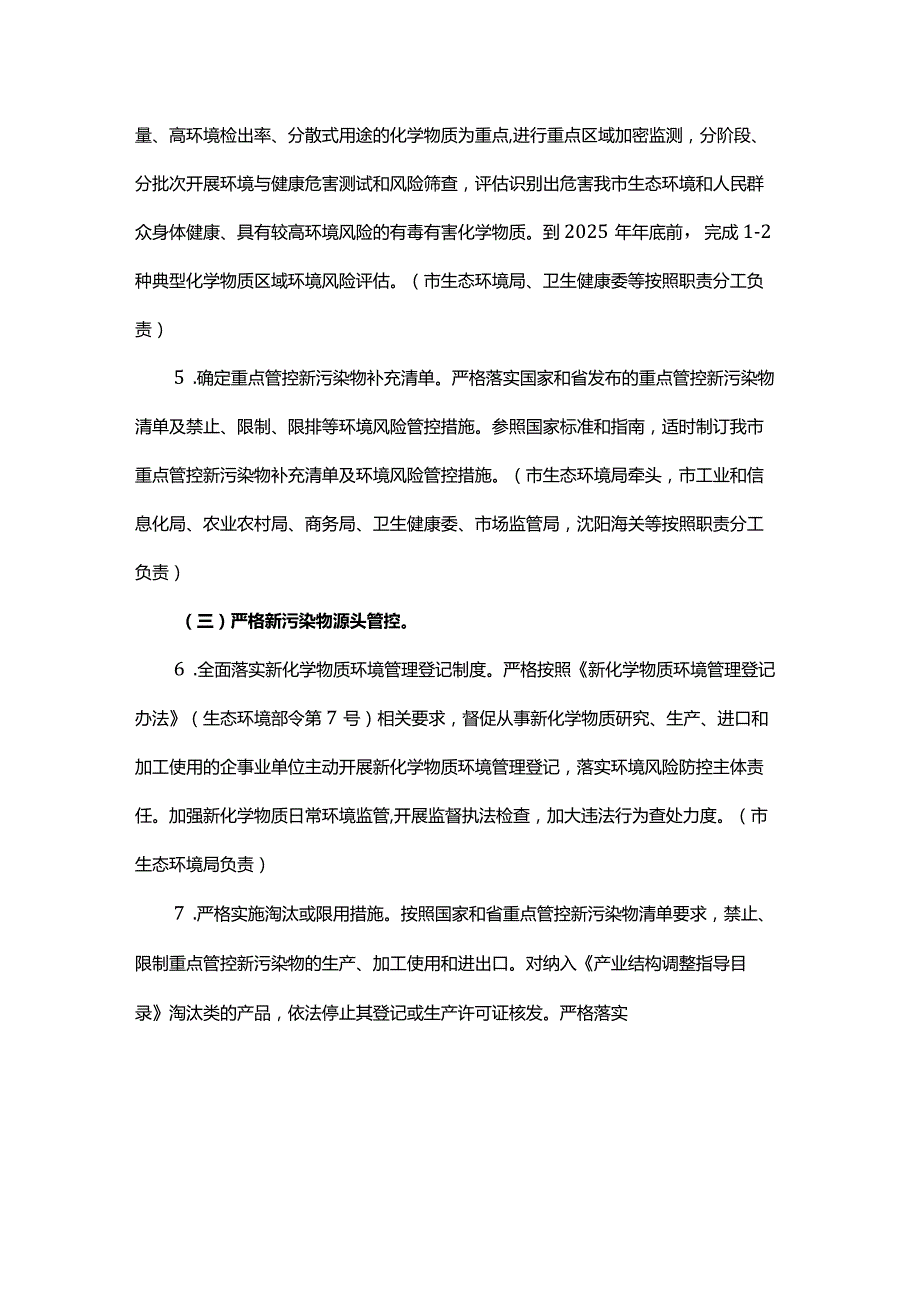 量、高环境检出率、分散式用途的化学物质为重点,进行重点区域加密监测，分阶段、分批次开展环境与健康危害测试和风险筛查，评估识别出危害我市生态环境和人民群众身体健康、具有较高环境风险的有毒有害化学物质。到2025年年底前，完成1-2种典型化学物质区域环境风险评估。（市生态环境局、卫生健康委等按照职责分工负责）

5.确定重点管控新污染物补充清单。严格落实国家和省发布的重点管控新污染物清单及禁止、限制、限排等环境风险管控措施。参照国家标准和指南，适时制订我市重点管控新污染物补充清单及环境风险管控措施。（市生态环境局牵头，市工业和信息化局、农业农村局、商务局、卫生健康委、市场监管局，沈阳海关等按照职责分工负责）

（三）严格新污染物源头管控。

6.全面落实新化学物质环境管理登记制度。严格按照《新化学物质环境管理登记办法》（生态环境部令第7号）相关要求，督促从事新化学物质研究、生产、进口和加工使用的企事业单位主动开展新化学物质环境管理登记，落实环境风险防控主体责任。加强新化学物质日常环境监管,开展监督执法检查，加大违法行为查处力度。（市生态环境局负责）

7.严格实施淘汰或限用措施。按照国家和省重点管控新污染物清单要求，禁止、限制重点管控新污染物的生产、加工使用和进出口。对纳入《产业结构调整指导目录》淘汰类的产品，依法停止其登记或生产许可证核发。严格落实